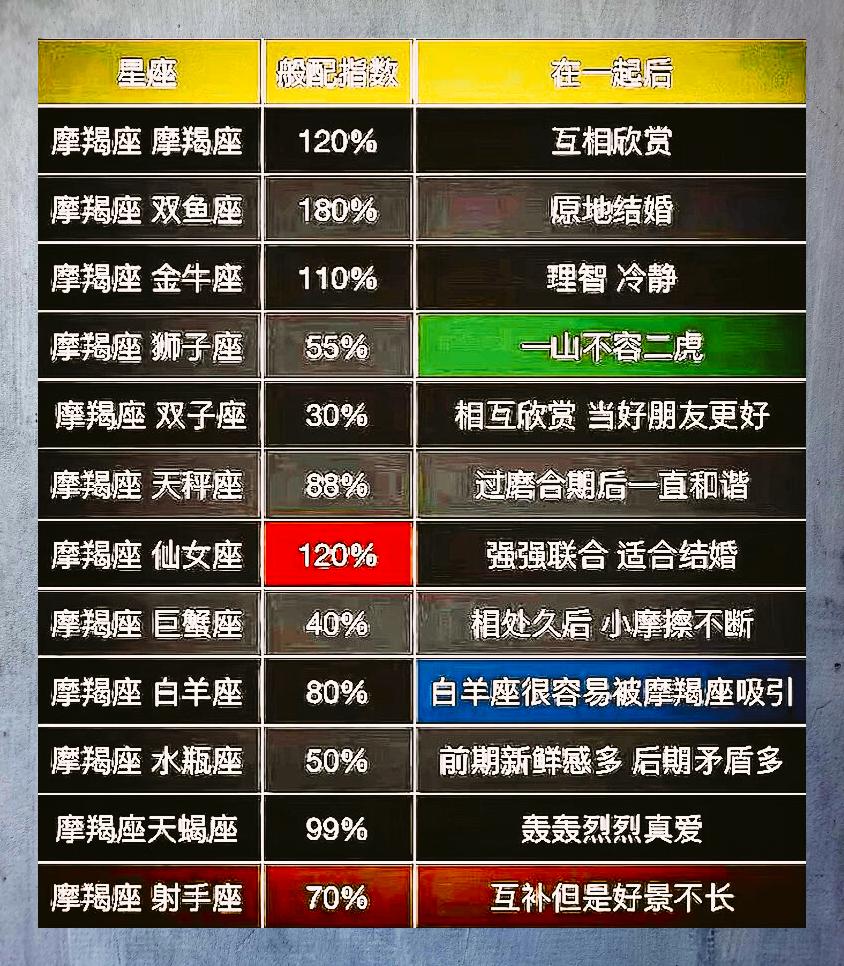 | 星座 | 般配指数 | 在一起后 |
|---|---|---|
| 摩羯座 摩羯座 | 120% | 互相欣赏 |
| 摩羯座 双鱼座 | 180% | 原地结婚 |
| 摩羯座 金牛座 | 110% | 理智 冷静 |
| 摩羯座 狮子座 | 55% | 一山不容二虎 |
| 摩羯座 双子座 | 30% | 相互欣赏 当好朋友更好 |
| 摩羯座 天秤座 | 88% | 过磨合期后一直和谐 |
| 摩羯座 仙女座 | 120% | 强强联合 适合结婚 |
| 摩羯座 巨蟹座 | 40% | 相处久后 小摩擦不断 |
| 摩羯座 白羊座 | 80% | 白羊座很容易被摩羯座吸引 |
| 摩羯座 水瓶座 | 50% | 前期新鲜感多 后期矛盾多 |
| 摩羯座天蝎座 | 99% | 轰轰烈烈真爱 |
| 摩羯座 射手座 | 70% | 互补但是好景不长 |